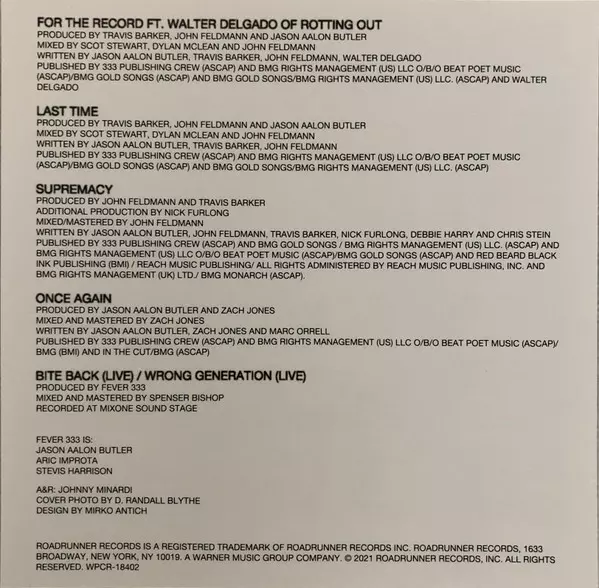 FOR THE RECORD FT. WALTER DELGADO OF ROTTING OUT
PRODUCED BY TRAVIS BARKER, JOHN FELDMANN AND JASON AALON BUTLER
MIXED BY SCOT STEWART, DYLAN MCLEAN AND JOHN FELDMANN
WRITTEN BY JASON AALON BUTLER, TRAVIS BARKER, JOHN FELDMANN, WALTER DELGADO
PUBLISHED BY 333 PUBLISHING CREW (ASCAP) AND BMG RIGHTS MANAGEMENT (US) LLC O/B/O BEAT POET MUSIC (ASCAP)/BMG GOLD SONGS (ASCAP) AND BMG GOLD SONGS/BMG RIGHTS MANAGEMENT (US) LLC. (ASCAP) AND WALTER DELGADO

LAST TIME
PRODUCED BY TRAVIS BARKER, JOHN FELDMANN AND JASON AALON BUTLER
MIXED BY SCOT STEWART, DYLAN MCLEAN AND JOHN FELDMANN
WRITTEN BY JASON AALON BUTLER, TRAVIS BARKER, JOHN FELDMANN
PUBLISHED BY 333 PUBLISHING CREW (ASCAP) AND BMG RIGHTS MANAGEMENT (US) LLC O/B/O BEAT POET MUSIC (ASCAP)/BMG GOLD SONGS (ASCAP) AND BMG GOLD SONGS/BMG RIGHTS MANAGEMENT (US) LLC. (ASCAP)

SUPREMACY
PRODUCED BY JOHN FELDMANN AND TRAVIS BARKER
ADDITIONAL PRODUCTION BY NICK FURLONG
MIXED/MASTERED BY JOHN FELDMANN
WRITTEN BY JASON AALON BUTLER, JOHN FELDMANN, TRAVIS BARKER, NICK FURLONG, DEBBIE HARRY AND CHRIS STEIN
PUBLISHED BY 333 PUBLISHING CREW (ASCAP) AND BMG GOLD SONGS / BMG RIGHTS MANAGEMENT (US) LLC. (ASCAP) AND BMG RIGHTS MANAGEMENT (US) LLC O/B/O BEAT POET MUSIC (ASCAP)/BMG GOLD SONGS (ASCAP) AND RED BEARD BLACK INK PUBLISHING (BMI) / REACH MUSIC PUBLISHING/ ALL RIGHTS ADMINISTERED BY REACH MUSIC PUBLISHING, INC. AND BMG RIGHTS MANAGEMENT (UK) LTD./ BMG MONARCH (ASCAP).

ONCE AGAIN
PRODUCED BY JASON AALON BUTLER AND ZACH JONES
MIXED AND MASTERED BY ZACH JONES
WRITTEN BY JASON AALON BUTLER, ZACH JONES AND MARC ORRELL
PUBLISHED BY 333 PUBLISHING CREW (ASCAP) AND BMG RIGHTS MANAGEMENT (US) LLC O/B/O BEAT POET MUSIC (ASCAP)/ BMG (BMI) AND IN THE CUT/BMG (ASCAP)

BITE BACK (LIVE) / WRONG GENERATION (LIVE)
PRODUCED BY FEVER 333
MIXED AND MASTERED BY SPENSER BISHOP
RECORDED AT MIXONE SOUND STAGE

FEVER 333 IS:
JASON AALON BUTLER
ARIC IMPROTA
STEVIS HARRISON

A&R: JOHNNY MINARDI
COVER PHOTO BY D. RANDALL BLYTHE
DESIGN BY MIRKO ANTICH

ROADRUNNER RECORDS IS A REGISTERED TRADEMARK OF ROADRUNNER RECORDS INC. ROADRUNNER RECORDS, 1633 BROADWAY, NEW YORK, NY 10019. A WARNER MUSIC GROUP COMPANY. © 2021 ROADRUNNER RECORDS, INC. ALL RIGHTS RESERVED. WPCR-18402